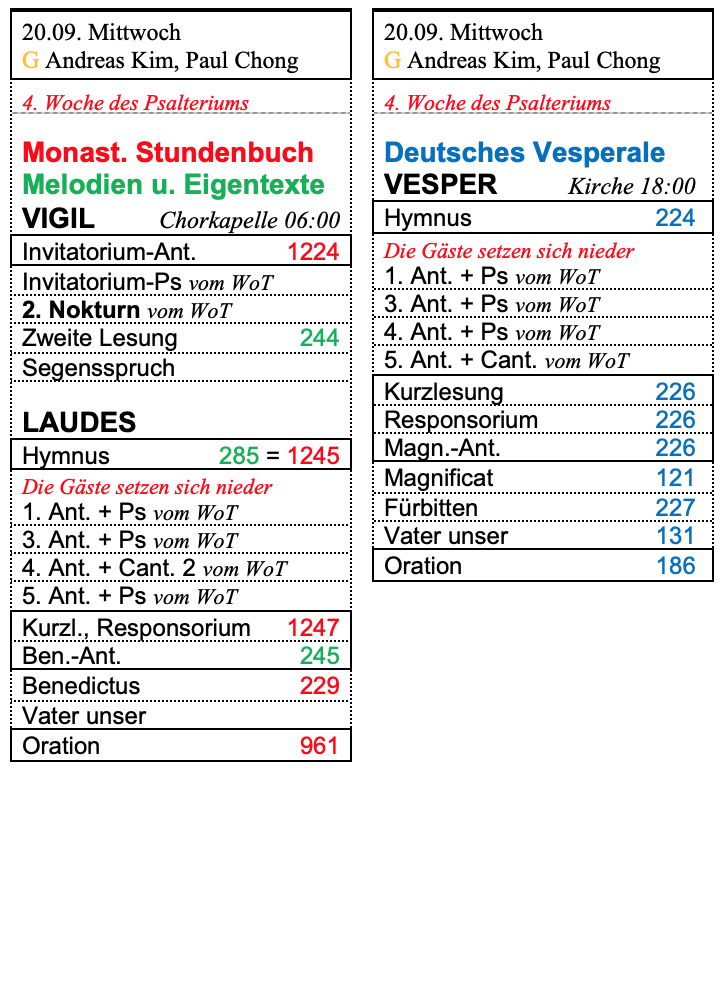 20.09. Mittwoch
G Andreas Kim, Paul Chong

4. Woche des Psalteriums

Monast. Stundenbuch
Melodien u. Eigentexte
VIGIL Chorkapelle 06:00

| | |
|---|---|
| Invitatorium-Ant. | 1224 |
| Invitatorium-Ps vom WoT | |
| 2. Nokturn vom WoT | |
| Zweite Lesung | 244 |
| Segensspruch | |

LAUDES

| | |
|---|---|
| Hymnus | 285 = 1245 |

Die Gäste setzen sich nieder

| | |
|---|---|
| 1. Ant. + Ps vom WoT | |
| 3. Ant. + Ps vom WoT | |
| 4. Ant. + Cant. 2 vom WoT | |
| 5. Ant. + Ps vom WoT | |
| Kurzl., Responsorium | 1247 |
| Ben.-Ant. | 245 |
| Benedictus | 229 |
| Vater unser | |
| Oration | 961 |

20.09. Mittwoch
G Andreas Kim, Paul Chong

4. Woche des Psalteriums

Deutsches Vesperale
VESPER Kirche 18:00

| | |
|---|---|
| Hymnus | 224 |

Die Gäste setzen sich nieder

| | |
|---|---|
| 1. Ant. + Ps vom WoT | |
| 3. Ant. + Ps vom WoT | |
| 4. Ant. + Ps vom WoT | |
| 5. Ant. + Cant. vom WoT | |
| Kurzlesung | 226 |
| Responsorium | 226 |
| Magn.-Ant. | 226 |
| Magnificat | 121 |
| Fürbitten | 227 |
| Vater unser | 131 |
| Oration | 186 |